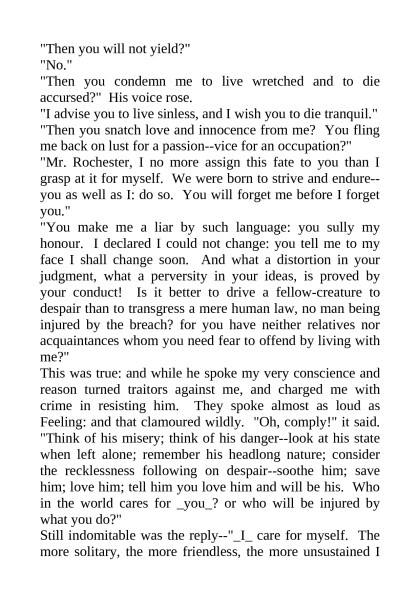 "Then you will not yield?"
"No."
"Then you condemn me to live wretched and to die accursed?" His voice rose.
"I advise you to live sinless, and I wish you to die tranquil."
"Then you snatch love and innocence from me? You fling me back on lust for a passion--vice for an occupation?"
"Mr. Rochester, I no more assign this fate to you than I grasp at it for myself. We were born to strive and endure--you as well as I: do so. You will forget me before I forget you."
"You make me a liar by such language: you sully my honour. I declared I could not change: you tell me to my face I shall change soon. And what a distortion in your judgment, what a perversity in your ideas, is proved by your conduct! Is it better to drive a fellow-creature to despair than to transgress a mere human law, no man being injured by the breach? for you have neither relatives nor acquaintances whom you need fear to offend by living with me?"
This was true: and while he spoke my very conscience and reason turned traitors against me, and charged me with crime in resisting him. They spoke almost as loud as Feeling: and that clamoured wildly. "Oh, comply!" it said. "Think of his misery; think of his danger--look at his state when left alone; remember his headlong nature; consider the recklessness following on despair--soothe him; save him; love him; tell him you love him and will be his. Who in the world cares for _you_? or who will be injured by what you do?"
Still indomitable was the reply--"_I_ care for myself. The more solitary, the more friendless, the more unsustained I